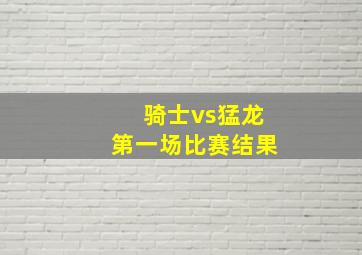 骑士vs猛龙
第一场比赛结果